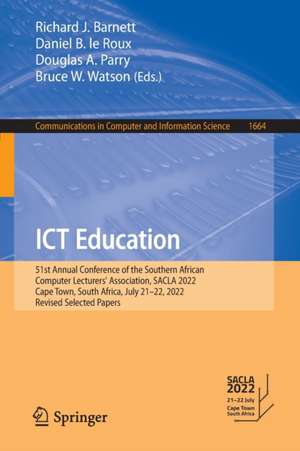 Richard J. Barnett
Daniel B. le Roux
Douglas A. Parry
Bruce W. Watson (Eds.)

Communications in Computer and Information Science 1664

ICT Education

51st Annual Conference of the Southern African Computer Lecturers' Association, SACLA 2022
Cape Town, South Africa, July 21–22, 2022
Revised Selected Papers

SACLA
2022
21–22 July
Cape Town
South Africa

Springer